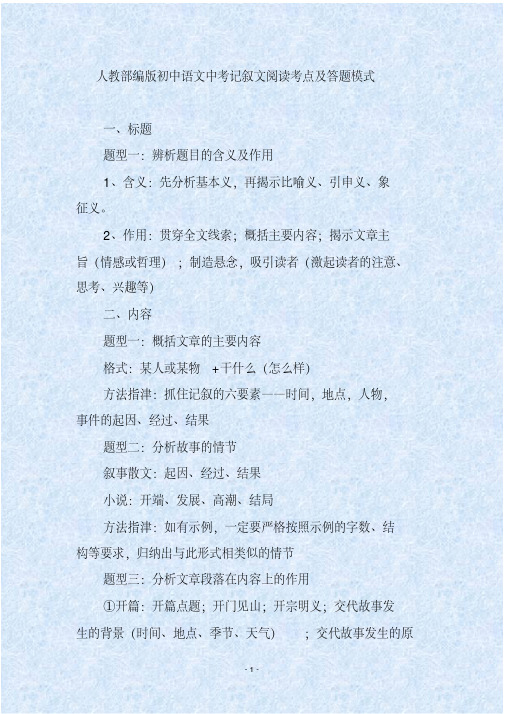 人教部编版初中语文中考记叙文阅读考点及答题模式

一、标题

题型一：辨析题目的含义及作用

1、含义：先分析基本义，再揭示比喻义、引申义、象征义。

2、作用：贯穿全文线索；概括主要内容；揭示文章主旨（情感或哲理）；制造悬念，吸引读者（激起读者的注意、思考、兴趣等）

二、内容

题型一：概括文章的主要内容

格式：某人或某物 +干什么（怎么样）

方法指津：抓住记叙的六要素——时间，地点，人物，事件的起因、经过、结果

题型二：分析故事的情节

叙事散文：起因、经过、结果

小说：开端、发展、高潮、结局

方法指津：如有示例，一定要严格按照示例的字数、结构等要求，归纳出与此形式相类似的情节

题型三：分析文章段落在内容上的作用

①开篇：开篇点题；开门见山；开宗明义；交代故事发生的背景（时间、地点、季节、天气）；交代故事发生的原

- 1 -